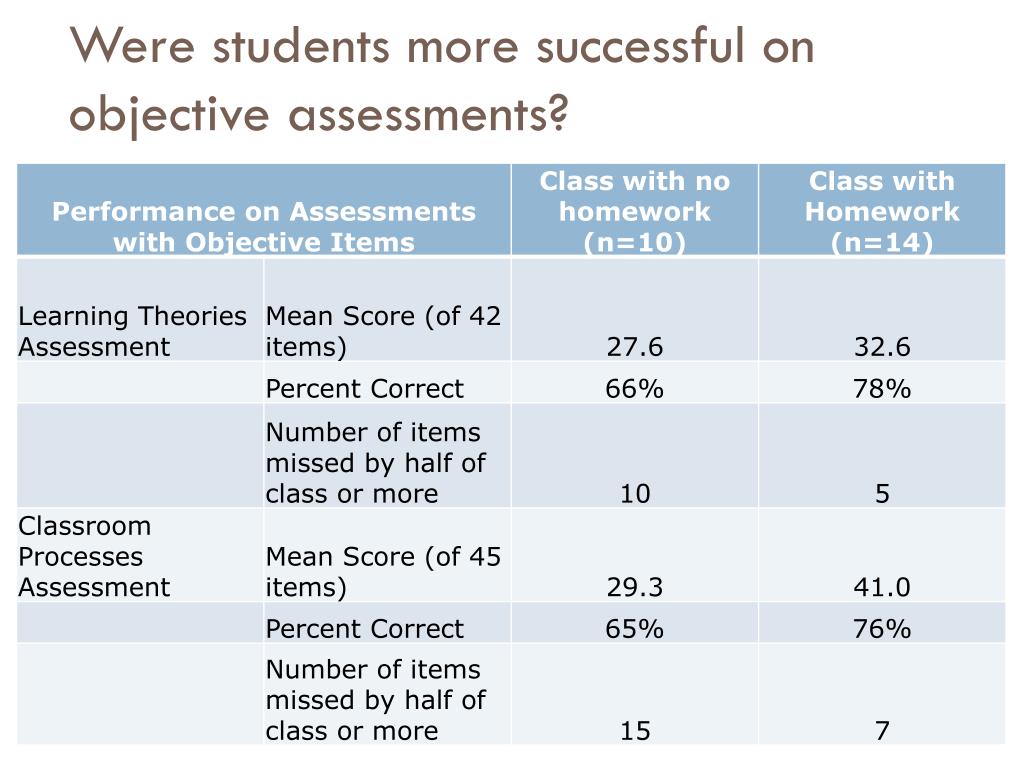 Were students more successful on objective assessments?

| Performance on Assessments with Objective Items | | Class with no homework (n=10) | Class with Homework (n=14) |
|---|---|---|---|
| Learning Theories Assessment | Mean Score (of 42 items) | 27.6 | 32.6 |
| | Percent Correct | 66% | 78% |
| | Number of items missed by half of class or more | 10 | 5 |
| Classroom Processes Assessment | Mean Score (of 45 items) | 29.3 | 41.0 |
| | Percent Correct | 65% | 76% |
| | Number of items missed by half of class or more | 15 | 7 |